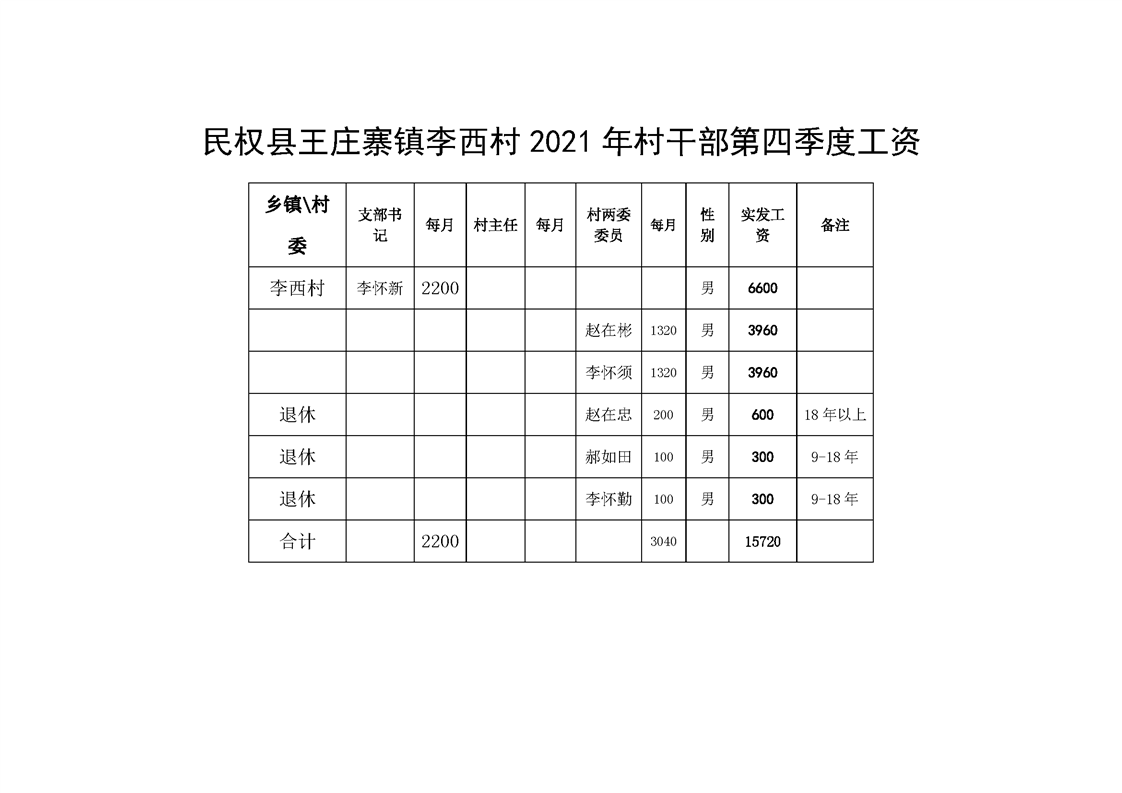 民权县王庄寨镇李西村 2021 年村干部第四季度工资

| 乡镇\村委 | 支部书记 | 每月 | 村主任 | 每月 | 村两委委员 | 每月 | 性别 | 实发工资 | 备注 |
|---|---|---|---|---|---|---|---|---|---|
| 李西村 | 李怀新 | 2200 | | | | | 男 | 6600 | |
| | | | | | 赵在彬 | 1320 | 男 | 3960 | |
| | | | | | 李怀须 | 1320 | 男 | 3960 | |
| 退休 | | | | | 赵在忠 | 200 | 男 | 600 | 18 年以上 |
| 退休 | | | | | 郝如田 | 100 | 男 | 300 | 9-18 年 |
| 退休 | | | | | 李怀勤 | 100 | 男 | 300 | 9-18 年 |
| 合计 | | 2200 | | | | 3040 | | 15720 | |